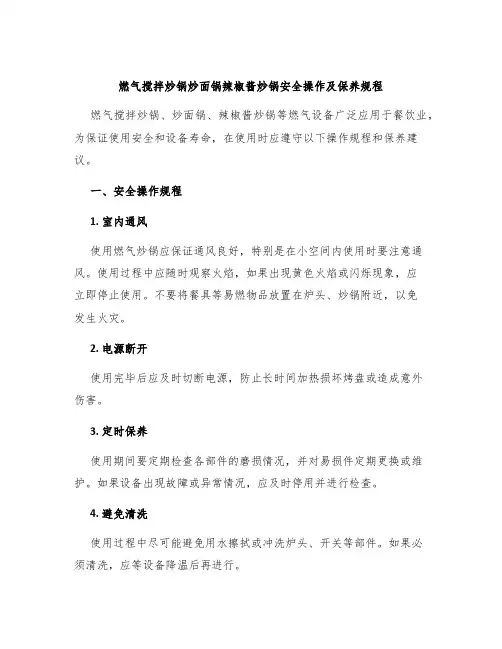 燃气搅拌炒锅炒面锅辣椒酱炒锅安全操作及保养规程

燃气搅拌炒锅、炒面锅、辣椒酱炒锅等燃气设备广泛应用于餐饮业，为保证使用安全和设备寿命，在使用时应遵守以下操作规程和保养建议。

一、安全操作规程

1. 室内通风

使用燃气炒锅应保证通风良好，特别是在小空间内使用时要注意通风。使用过程中应随时观察火焰，如果出现黄色火焰或闪烁现象，应立即停止使用。不要将餐具等易燃物品放置在炉头、炒锅附近，以免发生火灾。

2. 电源断开

使用完毕后应及时切断电源，防止长时间加热损坏烤盘或造成意外伤害。

3. 定时保养

使用期间要定期检查各部件的磨损情况，并对易损件定期更换或维护。如果设备出现故障或异常情况，应及时停用并进行检查。

4. 避免清洗

使用过程中尽可能避免用水擦拭或冲洗炉头、开关等部件。如果必须清洗，应等设备降温后再进行。